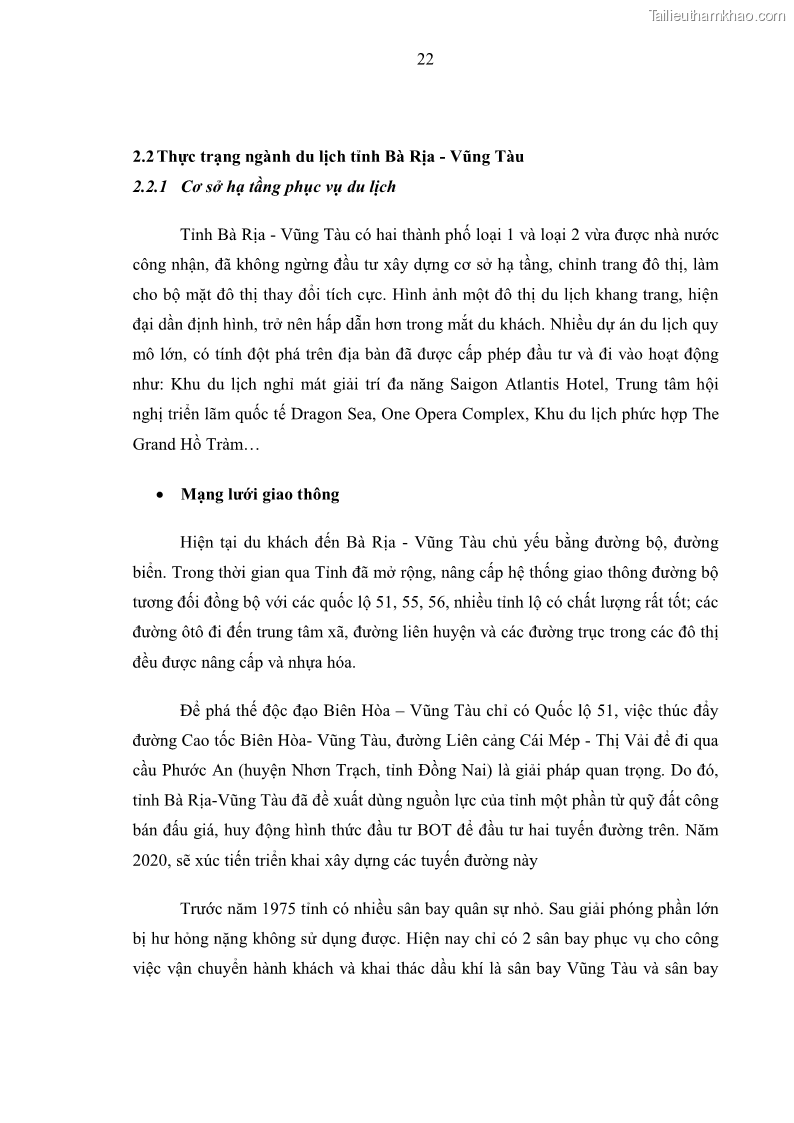 Tailieuthamkhao.com

22

2.2 Thực trạng ngành du lịch tỉnh Bà Rịa - Vũng Tàu

2.2.1 Cơ sở hạ tầng phục vụ du lịch

Tỉnh Bà Rịa - Vũng Tàu có hai thành phố loại 1 và loại 2 vừa được nhà nước công nhận, đã không ngừng đầu tư xây dựng cơ sở hạ tầng, chỉnh trang đô thị, làm cho bộ mặt đô thị thay đổi tích cực. Hình ảnh một đô thị du lịch khang trang, hiện đại dần định hình, trở nên hấp dẫn hơn trong mắt du khách. Nhiều dự án du lịch quy mô lớn, có tính đột phá trên địa bàn đã được cấp phép đầu tư và đi vào hoạt động như: Khu du lịch nghỉ mát giải trí đa năng Saigon Atlantis Hotel, Trung tâm hội nghị triển lãm quốc tế Dragon Sea, One Opera Complex, Khu du lịch phức hợp The Grand Hồ Tràm…

• Mạng lưới giao thông

Hiện tại du khách đến Bà Rịa - Vũng Tàu chủ yếu bằng đường bộ, đường biển. Trong thời gian qua Tỉnh đã mở rộng, nâng cấp hệ thống giao thông đường bộ tương đối đồng bộ với các quốc lộ 51, 55, 56, nhiều tỉnh lộ có chất lượng rất tốt; các đường ôtô đi đến trung tâm xã, đường liên huyện và các đường trục trong các đô thị đều được nâng cấp và nhựa hóa.

Để phá thế độc đạo Biên Hòa – Vũng Tàu chỉ có Quốc lộ 51, việc thúc đẩy đường Cao tốc Biên Hòa- Vũng Tàu, đường Liên cảng Cái Mép - Thị Vải để đi qua cầu Phước An (huyện Nhơn Trạch, tỉnh Đồng Nai) là giải pháp quan trọng. Do đó, tỉnh Bà Rịa-Vũng Tàu đã đề xuất dùng nguồn lực của tỉnh một phần từ quỹ đất công bán đấu giá, huy động hình thức đầu tư BOT để đầu tư hai tuyến đường trên. Năm 2020, sẽ xúc tiến triển khai xây dựng các tuyến đường này

Trước năm 1975 tỉnh có nhiều sân bay quân sự nhỏ. Sau giải phóng phần lớn bị hư hỏng nặng không sử dụng được. Hiện nay chỉ có 2 sân bay phục vụ cho công việc vận chuyển hành khách và khai thác dầu khí là sân bay Vũng Tàu và sân bay